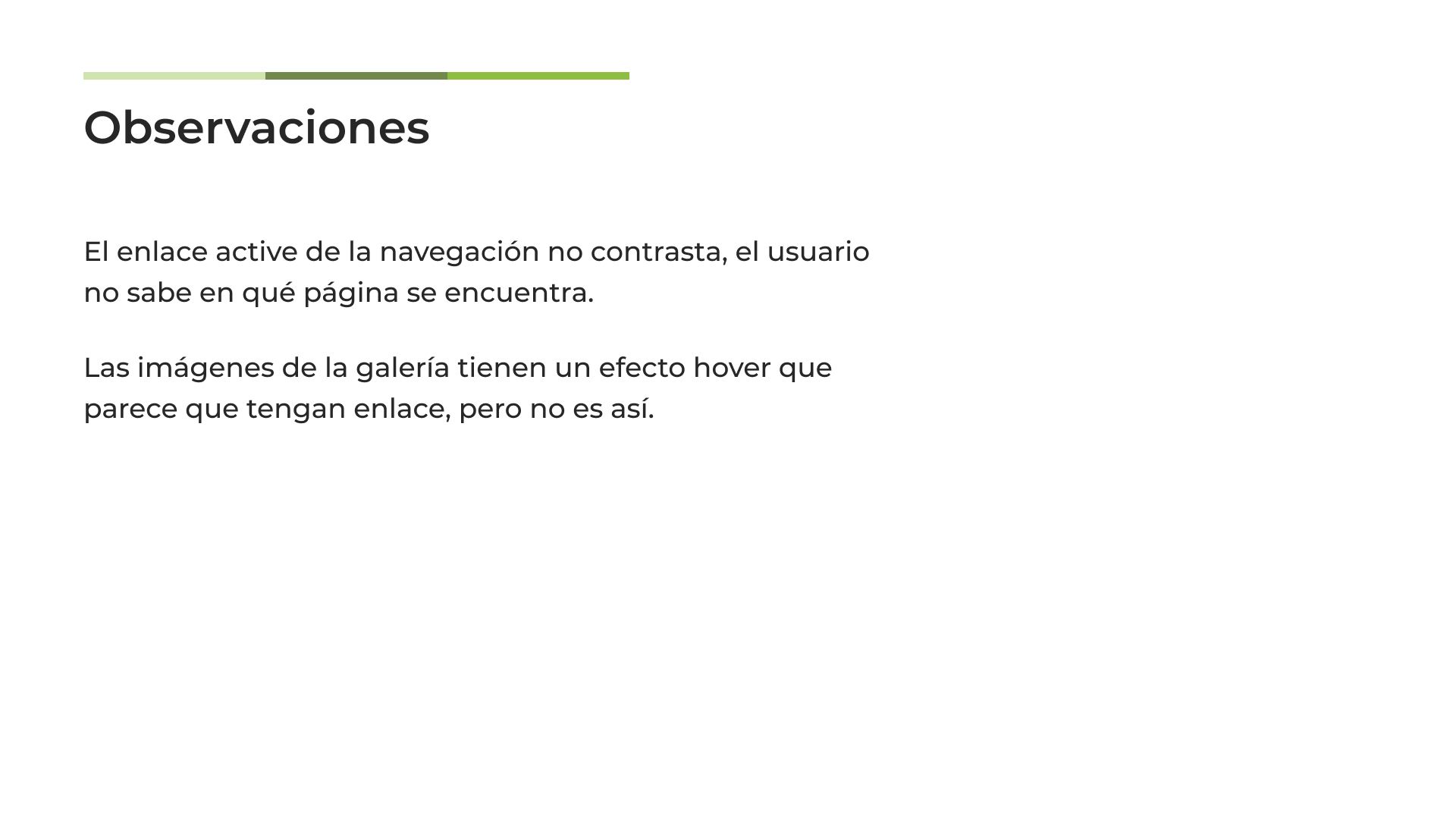 Observaciones

El enlace active de la navegación no contrasta, el usuario no sabe en qué página se encuentra.

Las imágenes de la galería tienen un efecto hover que parece que tengan enlace, pero no es así.